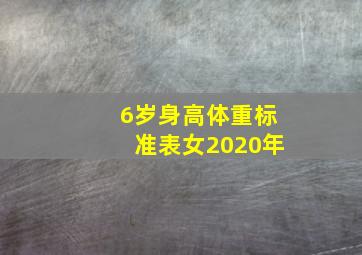 6岁身高体重标准表女2020年